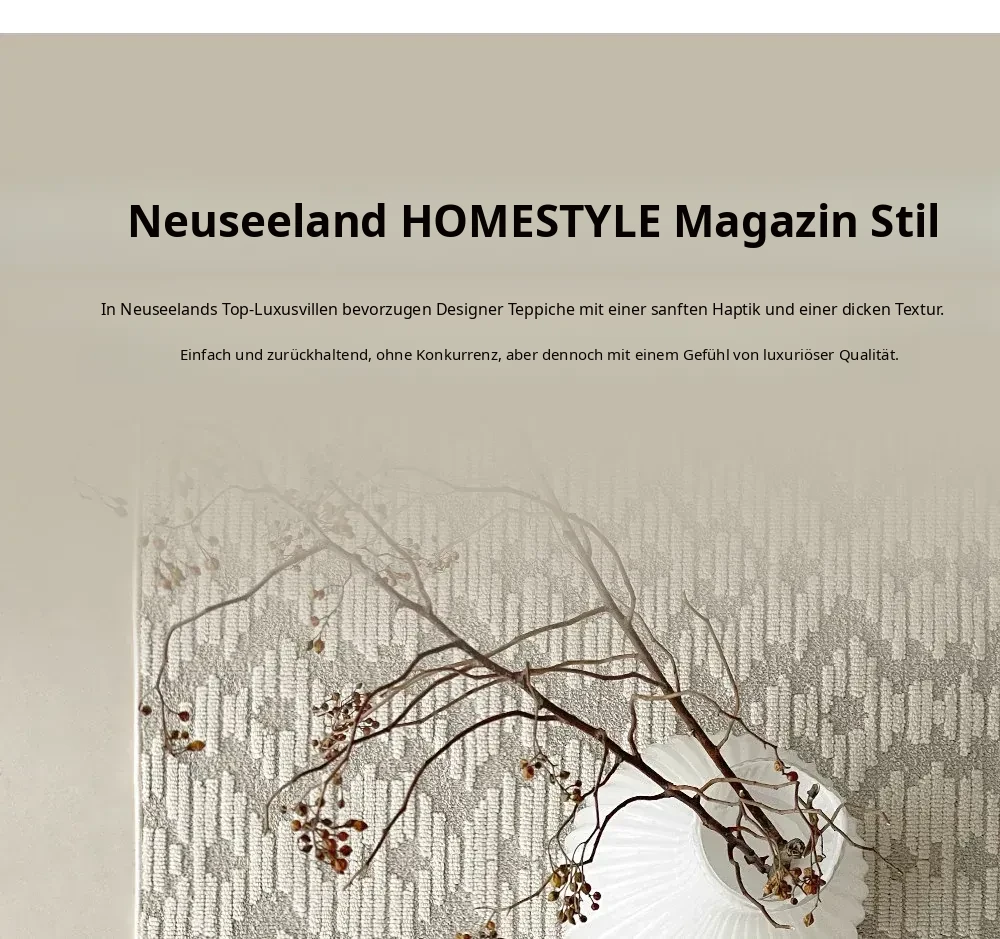 Neuseeland HOMESTYLE Magazin Stil

In Neuseelands Top-Luxusvillen bevorzugen Designer Teppiche mit einer sanften Haptik und einer dicken Textur.

Einfach und zurückhaltend, ohne Konkurrenz, aber dennoch mit einem Gefühl von luxuriöser Qualität.